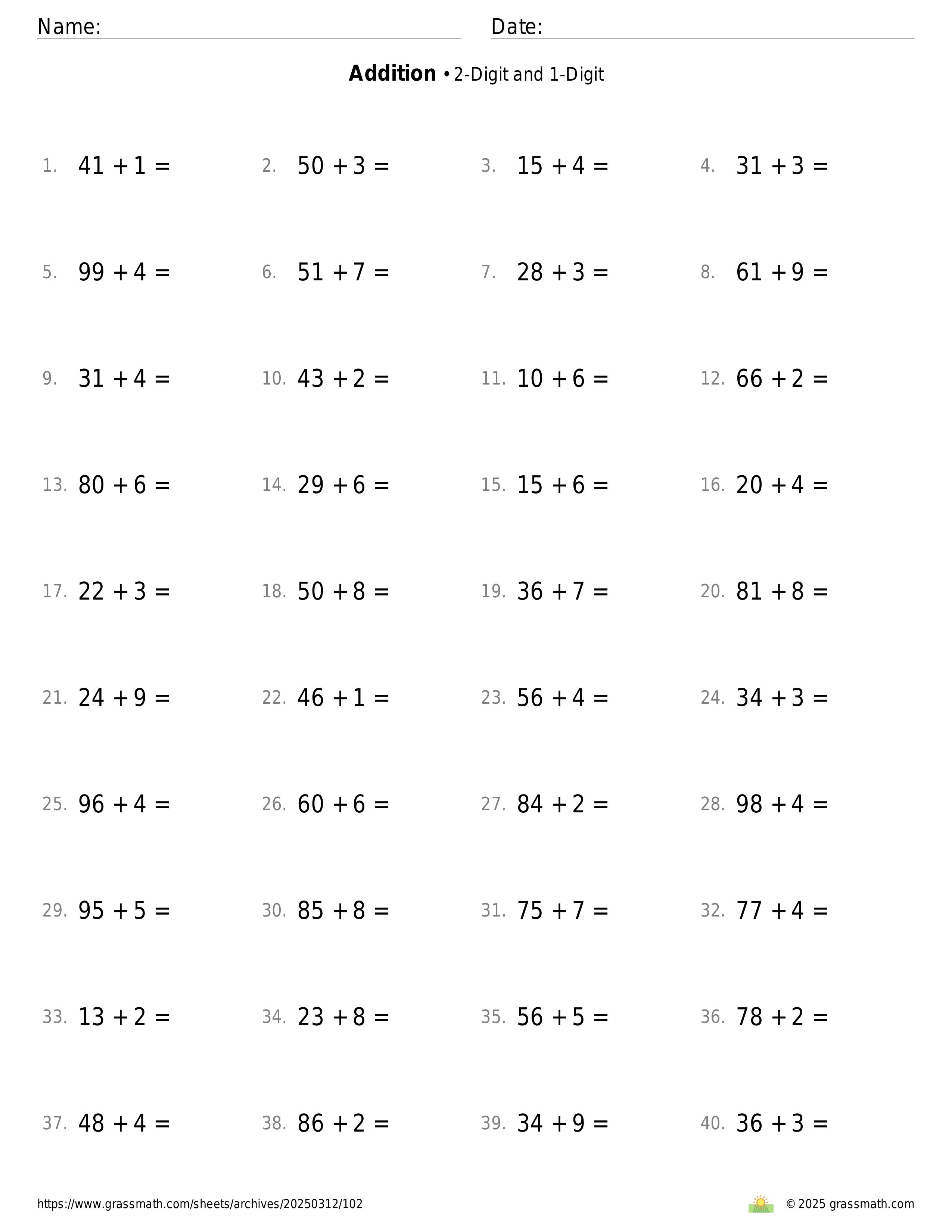 Name: Date:

**Addition** • 2-Digit and 1-Digit

1. $41 + 1 =$ 2. $50 + 3 =$ 3. $15 + 4 =$ 4. $31 + 3 =$

5. $99 + 4 =$ 6. $51 + 7 =$ 7. $28 + 3 =$ 8. $61 + 9 =$

9. $31 + 4 =$ 10. $43 + 2 =$ 11. $10 + 6 =$ 12. $66 + 2 =$

13. $80 + 6 =$ 14. $29 + 6 =$ 15. $15 + 6 =$ 16. $20 + 4 =$

17. $22 + 3 =$ 18. $50 + 8 =$ 19. $36 + 7 =$ 20. $81 + 8 =$

21. $24 + 9 =$ 22. $46 + 1 =$ 23. $56 + 4 =$ 24. $34 + 3 =$

25. $96 + 4 =$ 26. $60 + 6 =$ 27. $84 + 2 =$ 28. $98 + 4 =$

29. $95 + 5 =$ 30. $85 + 8 =$ 31. $75 + 7 =$ 32. $77 + 4 =$

33. $13 + 2 =$ 34. $23 + 8 =$ 35. $56 + 5 =$ 36. $78 + 2 =$

37. $48 + 4 =$ 38. $86 + 2 =$ 39. $34 + 9 =$ 40. $36 + 3 =$

https://www.grassmath.com/sheets/archives/20250312/102 © 2025 grassmath.com